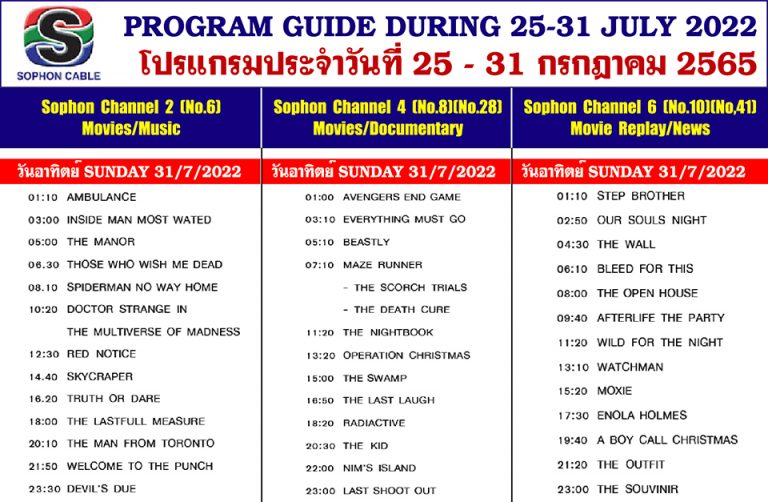 S
SOPHON CABLE

PROGRAM GUIDE DURING 25-31 JULY 2022
โปรแกรมประจำวันที่ 25 - 31 กรกฎาคม 2565

Sophon Channel 2 (No.6)
Movies/Music

วันอาทิตย์ SUNDAY 31/7/2022

01:10 AMBULANCE
03:00 INSIDE MAN MOST WATED
05:00 THE MANOR
06.30 THOSE WHO WISH ME DEAD
08.10 SPIDERMAN NO WAY HOME
10:20 DOCTOR STRANGE IN THE MULTIVERSE OF MADNESS
12:30 RED NOTICE
14.40 SKYCRAPER
16.20 TRUTH OR DARE
18:00 THE LASTFULL MEASURE
20:10 THE MAN FROM TORONTO
21:50 WELCOME TO THE PUNCH
23:30 DEVIL'S DUE

Sophon Channel 4 (No.8)(No.28)
Movies/Documentary

วันอาทิตย์ SUNDAY 31/7/2022

01:00 AVENGERS END GAME
03:10 EVERYTHING MUST GO
05:10 BEASTLY
07:10 MAZE RUNNER
- THE SCORCH TRIALS
- THE DEATH CURE
11:20 THE NIGHTBOOK
13:20 OPERATION CHRISTMAS
15:00 THE SWAMP
16:50 THE LAST LAUGH
18:20 RADIACTIVE
20:30 THE KID
22:00 NIM'S ISLAND
23:00 LAST SHOOT OUT

Sophon Channel 6 (No.10)(No,41)
Movie Replay/News

วันอาทิตย์ SUNDAY 31/7/2022

01:10 STEP BROTHER
02:50 OUR SOULS NIGHT
04:30 THE WALL
06:10 BLEED FOR THIS
08:00 THE OPEN HOUSE
09:40 AFTERLIFE THE PARTY
11:20 WILD FOR THE NIGHT
13:10 WATCHMAN
15:20 MOXIE
17:30 ENOLA HOLMES
19:40 A BOY CALL CHRISTMAS
21:20 THE OUTFIT
23:00 THE SOUVINIR